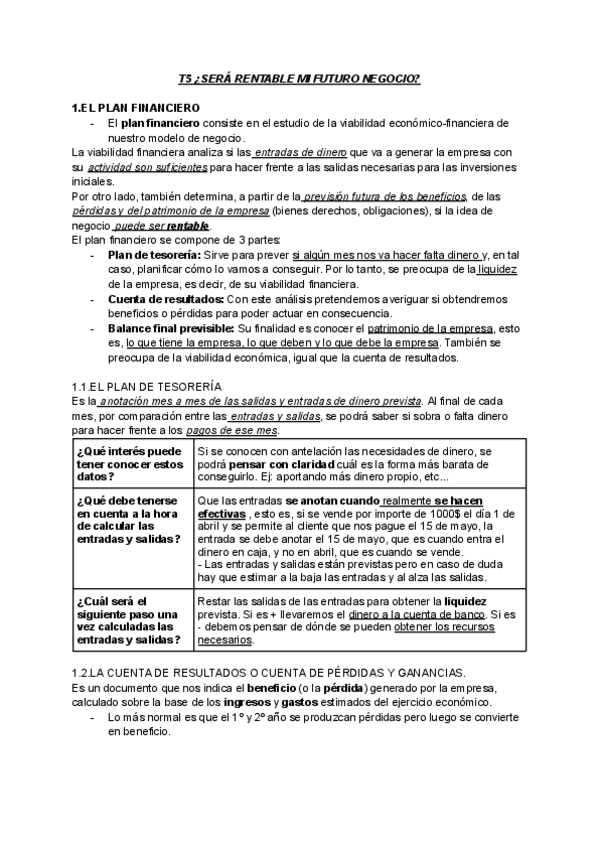 T5 ¿SERÁ RENTABLE MI FUTURO NEGOCIO?

1.EL PLAN FINANCIERO

- El plan financiero consiste en el estudio de la viabilidad económico-financiera de nuestro modelo de negocio.

La viabilidad financiera analiza si las entradas de dinero que va a generar la empresa con su actividad son suficientes para hacer frente a las salidas necesarias para las inversiones iniciales.

Por otro lado, también determina, a partir de la previsión futura de los beneficios, de las pérdidas y del patrimonio de la empresa (bienes derechos, obligaciones), si la idea de negocio puede ser rentable.

El plan financiero se compone de 3 partes:

- Plan de tesorería: Sirve para prever si algún mes nos va hacer falta dinero y, en tal caso, planificar cómo lo vamos a conseguir. Por lo tanto, se preocupa de la liquidez de la empresa, es decir, de su viabilidad financiera.
- Cuenta de resultados: Con este análisis pretendemos averiguar si obtendremos beneficios o pérdidas para poder actuar en consecuencia.
- Balance final previsible: Su finalidad es conocer el patrimonio de la empresa, esto es, lo que tiene la empresa, lo que deben y lo que debe la empresa. También se preocupa de la viabilidad económica, igual que la cuenta de resultados.

1.1.EL PLAN DE TESORERÍA

Es la anotación mes a mes de las salidas y entradas de dinero prevista. Al final de cada mes, por comparación entre las entradas y salidas, se podrá saber si sobra o falta dinero para hacer frente a los pagos de ese mes.

| ¿Qué interés puede tener conocer estos datos? | Si se conocen con antelación las necesidades de dinero, se podrá pensar con claridad cuál es la forma más barata de conseguirlo. Ej: aportando más dinero propio, etc... |
|---|---|
| ¿Qué debe tenerse en cuenta a la hora de calcular las entradas y salidas? | Que las entradas se anotan cuando realmente se hacen efectivas , esto es, si se vende por importe de 1000$ el día 1 de abril y se permite al cliente que nos pague el 15 de mayo, la entrada se debe anotar el 15 de mayo, que es cuando entra el dinero en caja, y no en abril, que es cuando se vende. - Las entradas y salidas están previstas pero en caso de duda hay que estimar a la baja las entradas y al alza las salidas. |
| ¿Cuál será el siguiente paso una vez calculadas las entradas y salidas? | Restar las salidas de las entradas para obtener la liquidez prevista. Si es + llevaremos el dinero a la cuenta de banco. Si es - debemos pensar de dónde se pueden obtener los recursos necesarios. |

1.2.LA CUENTA DE RESULTADOS O CUENTA DE PÉRDIDAS Y GANANCIAS.

Es un documento que nos indica el beneficio (o la pérdida) generado por la empresa, calculado sobre la base de los ingresos y gastos estimados del ejercicio económico.

- Lo más normal es que el 1º y 2º año se produzcan pérdidas pero luego se convierte en beneficio.